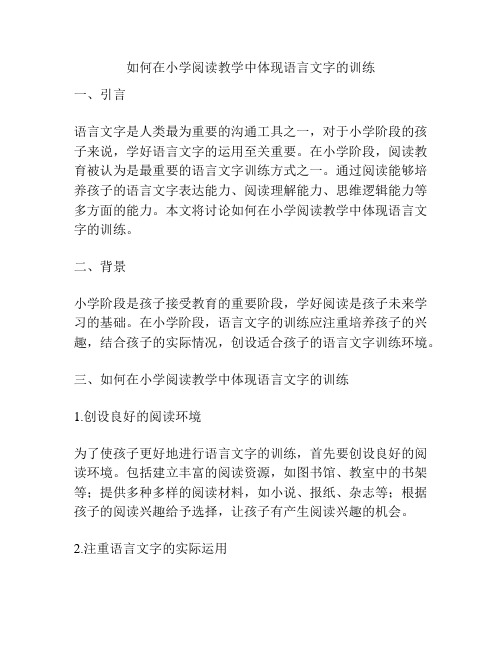 如何在小学阅读教学中体现语言文字的训练

一、引言

语言文字是人类最为重要的沟通工具之一，对于小学阶段的孩子来说，学好语言文字的运用至关重要。在小学阶段，阅读教育被认为是最重要的语言文字训练方式之一。通过阅读能够培养孩子的语言文字表达能力、阅读理解能力、思维逻辑能力等多方面的能力。本文将讨论如何在小学阅读教学中体现语言文字的训练。

二、背景

小学阶段是孩子接受教育的重要阶段，学好阅读是孩子未来学习的基础。在小学阶段，语言文字的训练应注重培养孩子的兴趣，结合孩子的实际情况，创设适合孩子的语言文字训练环境。

三、如何在小学阅读教学中体现语言文字的训练

1.创设良好的阅读环境

为了使孩子更好地进行语言文字的训练，首先要创设良好的阅读环境。包括建立丰富的阅读资源，如图书馆、教室中的书架等；提供多种多样的阅读材料，如小说、报纸、杂志等；根据孩子的阅读兴趣给予选择，让孩子有产生阅读兴趣的机会。

2.注重语言文字的实际运用